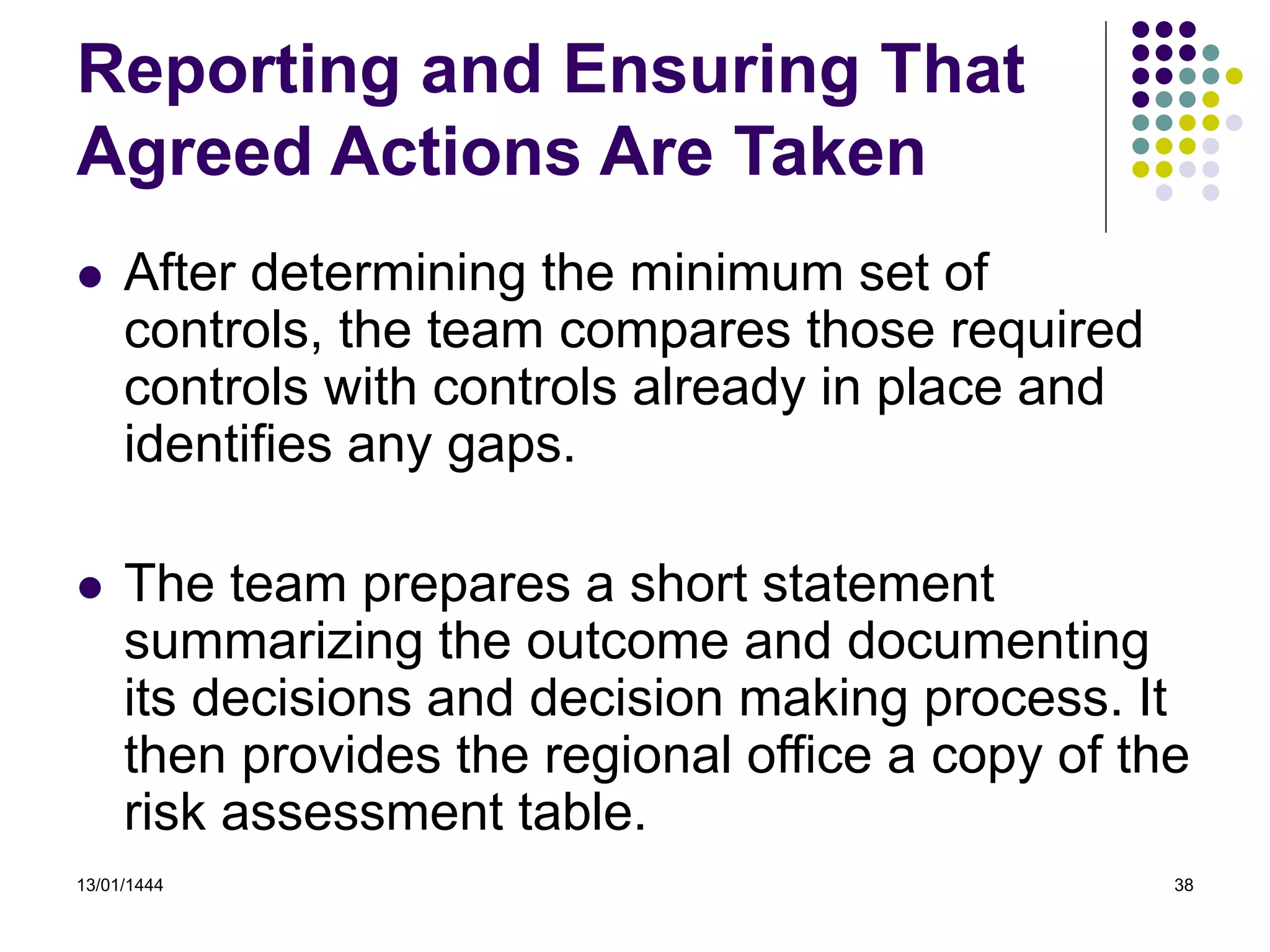 Reporting and Ensuring That Agreed Actions Are Taken

• After determining the minimum set of controls, the team compares those required controls with controls already in place and identifies any gaps.

• The team prepares a short statement summarizing the outcome and documenting its decisions and decision making process. It then provides the regional office a copy of the risk assessment table.

13/01/1444

38